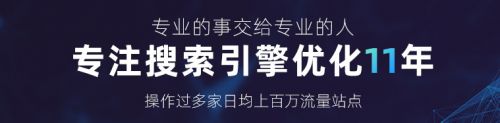 专业的事交给专业的人

专注搜索引擎优化11年

操作过多家日均上百万流量站点